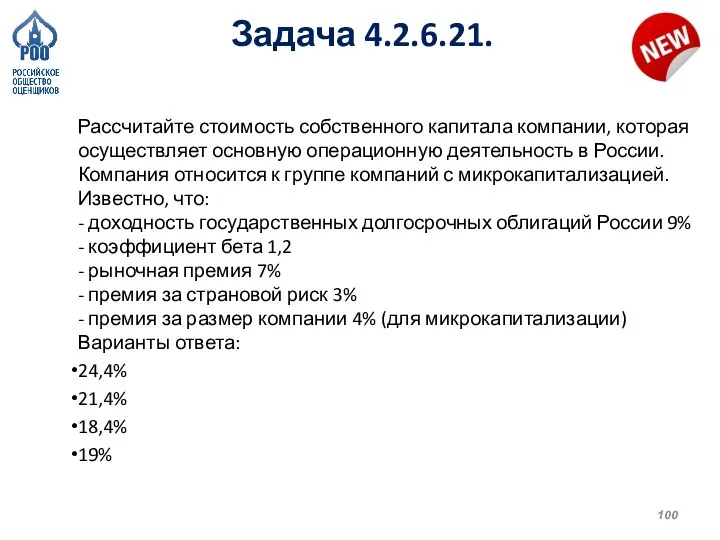 РОО
РОССИЙСКОЕ ОБЩЕСТВО ОЦЕНЩИКОВ

Задача 4.2.6.21.

NEW

Рассчитайте стоимость собственного капитала компании, которая осуществляет основную операционную деятельность в России. Компания относится к группе компаний с микрокапитализацией. Известно, что:
- доходность государственных долгосрочных облигаций России 9%
- коэффициент бета 1,2
- рыночная премия 7%
- премия за страновой риск 3%
- премия за размер компании 4% (для микрокапитализации)
Варианты ответа:
•24,4%
•21,4%
•18,4%
•19%

100